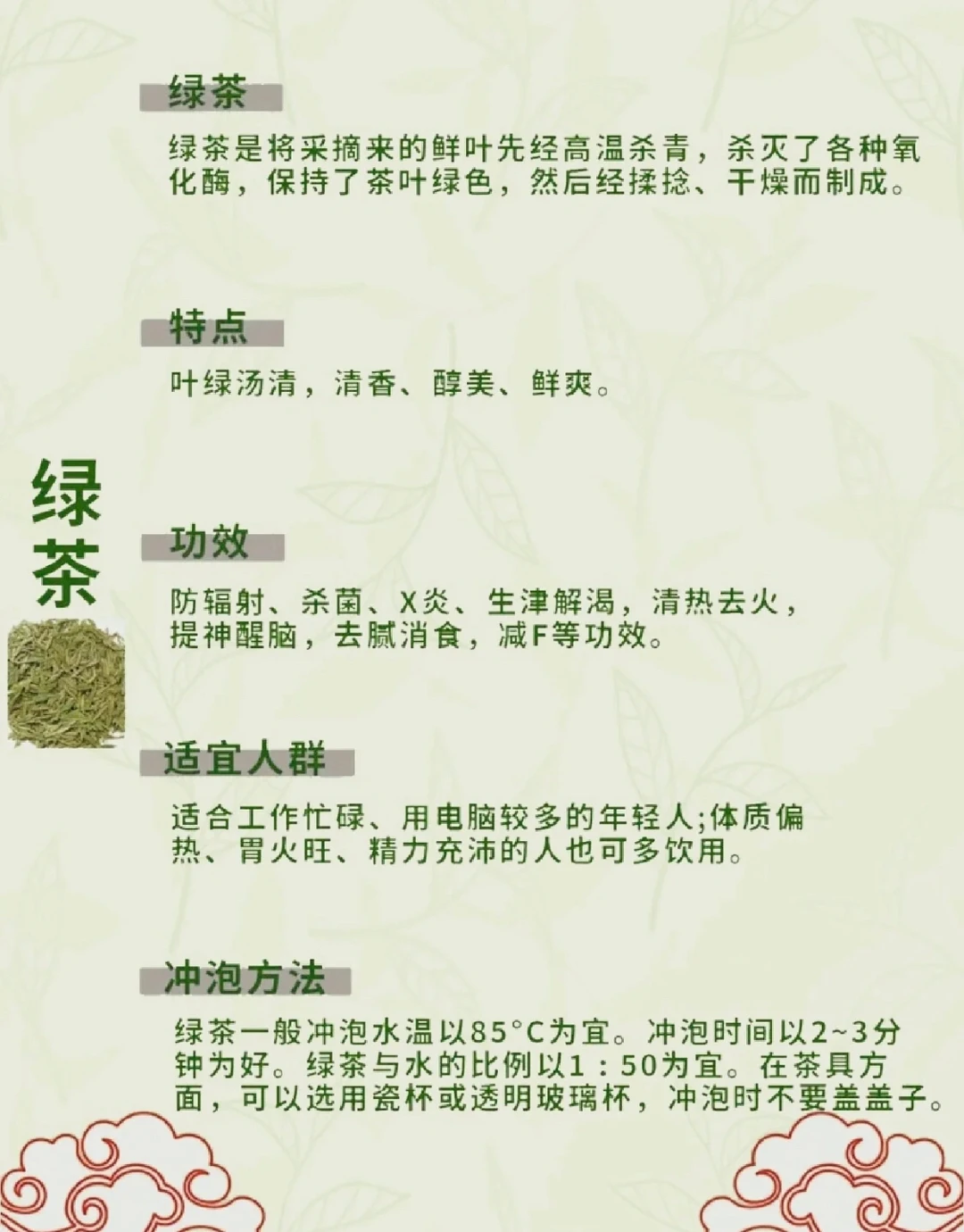 绿茶

绿茶

绿茶是将采摘来的鲜叶先经高温杀青，杀灭了各种氧化酶，保持了茶叶绿色，然后经揉捻、干燥而制成。

特点

叶绿汤清，清香、醇美、鲜爽。

功效

防辐射、杀菌、X炎、生津解渴，清热去火，提神醒脑，去腻消食，减F等功效。

适宜人群

适合工作忙碌、用电脑较多的年轻人;体质偏热、胃火旺、精力充沛的人也可多饮用。

冲泡方法

绿茶一般冲泡水温以85°C为宜。冲泡时间以2~3分钟为好。绿茶与水的比例以1：50为宜。在茶具方面，可以选用瓷杯或透明玻璃杯，冲泡时不要盖盖子。